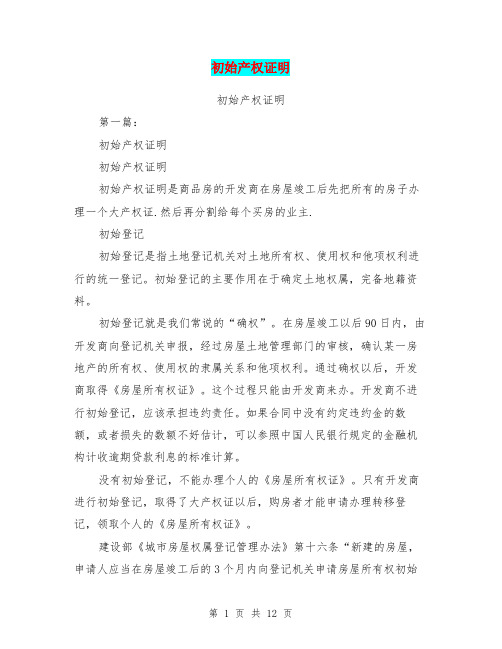 初始产权证明

初始产权证明

第一篇：

初始产权证明

初始产权证明

初始产权证明是商品房的开发商在房屋竣工后先把所有的房子办理一个大产权证.然后再分割给每个买房的业主.

初始登记

初始登记是指土地登记机关对土地所有权、使用权和他项权利进行的统一登记。初始登记的主要作用在于确定土地权属，完备地籍资料。

初始登记就是我们常说的“确权”。在房屋竣工以后90日内，由开发商向登记机关申报，经过房屋土地管理部门的审核，确认某一房地产的所有权、使用权的隶属关系和他项权利。通过确权以后，开发商取得《房屋所有权证》。这个过程只能由开发商来办。开发商不进行初始登记，应该承担违约责任。如果合同中没有约定违约金的数额，或者损失的数额不好估计，可以参照中国人民银行规定的金融机构计收逾期贷款利息的标准计算。

没有初始登记，不能办理个人的《房屋所有权证》。只有开发商进行初始登记，取得了大产权证以后，购房者才能申请办理转移登记，领取个人的《房屋所有权证》。

建设部《城市房屋权属登记管理办法》第十六条“新建的房屋，申请人应当在房屋竣工后的3个月内向登记机关申请房屋所有权初始

第 1 页 共 12 页